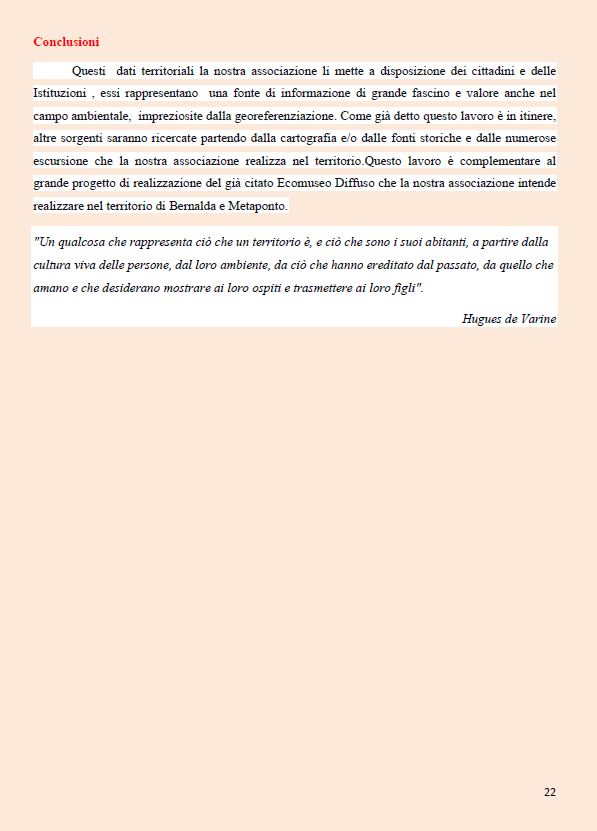 Conclusioni

Questi dati territoriali la nostra associazione li mette a disposizione dei cittadini e delle Istituzioni , essi rappresentano una fonte di informazione di grande fascino e valore anche nel campo ambientale, impreziosite dalla georeferenziazione. Come già detto questo lavoro è in itinere, altre sorgenti saranno ricercate partendo dalla cartografia e/o dalle fonti storiche e dalle numerose escursione che la nostra associazione realizza nel territorio.Questo lavoro è complementare al grande progetto di realizzazione del già citato Ecomuseo Diffuso che la nostra associazione intende realizzare nel territorio di Bernalda e Metaponto.

"Un qualcosa che rappresenta ciò che un territorio è, e ciò che sono i suoi abitanti, a partire dalla cultura viva delle persone, dal loro ambiente, da ciò che hanno ereditato dal passato, da quello che amano e che desiderano mostrare ai loro ospiti e trasmettere ai loro figli".

Hugues de Varine

22